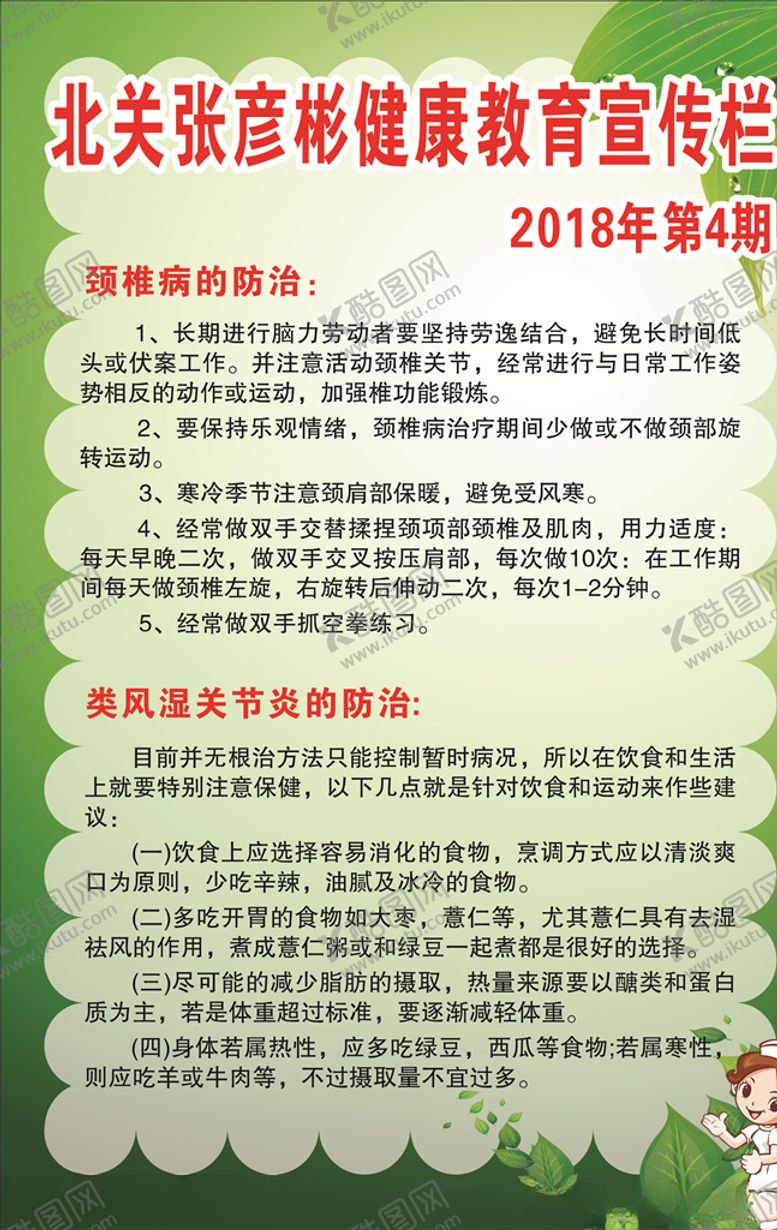 北关张彦彬健康教育宣传栏

2018年第4期

颈椎病的防治：

1、长期进行脑力劳动者要坚持劳逸结合，避免长时间低头或伏案工作。并注意活动颈椎关节，经常进行与日常工作姿势相反的动作或运动，加强椎功能锻炼。

2、要保持乐观情绪，颈椎病治疗期间少做或不做颈部旋转运动。

3、寒冷季节注意颈肩部保暖，避免受风寒。

4、经常做双手交替揉捏颈项部颈椎及肌肉，用力适度：每天早晚二次，做双手交叉按压肩部，每次做10次：在工作期间每天做颈椎左旋，右旋转后伸动二次，每次1-2分钟。

5、经常做双手抓空拳练习。

类风湿关节炎的防治：

目前并无根治方法只能控制暂时病况，所以在饮食和生活上就要特别注意保健，以下几点就是针对饮食和运动来作些建议：

(一)饮食上应选择容易消化的食物，烹调方式应以清淡爽口为原则，少吃辛辣，油腻及冰冷的食物。

(二)多吃开胃的食物如大枣，薏仁等，尤其薏仁具有去湿祛风的作用，煮成薏仁粥或和绿豆一起煮都是很好的选择。

(三)尽可能的减少脂肪的摄取，热量来源要以醣类和蛋白质为主，若是体重超过标准，要逐渐减轻体重。

(四)身体若属热性，应多吃绿豆，西瓜等食物;若属寒性，则应吃羊或牛肉等，不过摄取量不宜过多。

酷图网 www.ikutu.com